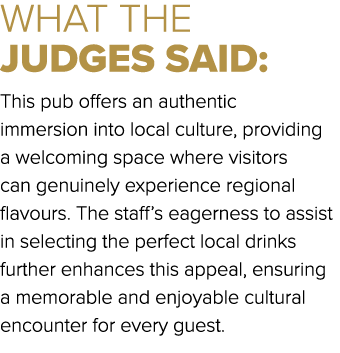 WHAT THE
JUDGES SAID:

This pub offers an authentic immersion into local culture, providing a welcoming space where visitors can genuinely experience regional flavours. The staff’s eagerness to assist in selecting the perfect local drinks further enhances this appeal, ensuring a memorable and enjoyable cultural encounter for every guest.